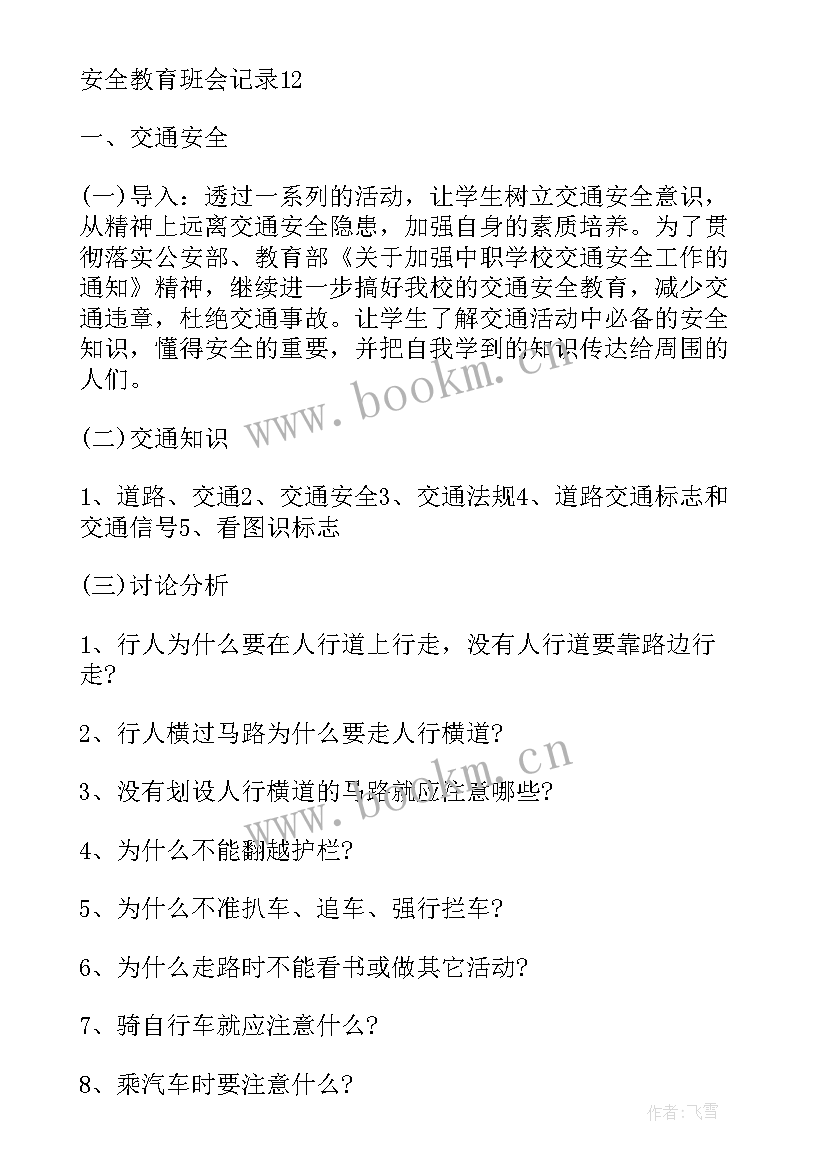 安全教育班会记录12

一、交通安全

(一)导入：透过一系列的活动，让学生树立交通安全意识，从精神上远离交通安全隐患，加强自身的素质培养。为了贯彻落实公安部、教育部《关于加强中职学校交通安全工作的通知》精神，继续进一步搞好我校的交通安全教育，减少交通违章，杜绝交通事故。让学生了解交通活动中必备的安全知识，懂得安全的重要，并把自我学到的知识传达给周围的人们。

(二)交通知识

1、道路、交通2、交通安全3、交通法规4、道路交通标志和交通信号5、看图识标志

(三)讨论分析

1、行人为什么要在人行道上行走，没有人行道要靠路边行走?

2、行人横过马路为什么要走人行横道?

3、没有划设人行横道的马路就应注意哪些?

4、为什么不能翻越护栏?

5、为什么不准扒车、追车、强行拦车?

6、为什么走路时不能看书或做其它活动?

7、骑自行车就应注意什么?

8、乘汽车时要注意什么?

www.bookm.cn

www.bookm.cn

作者：飞雪